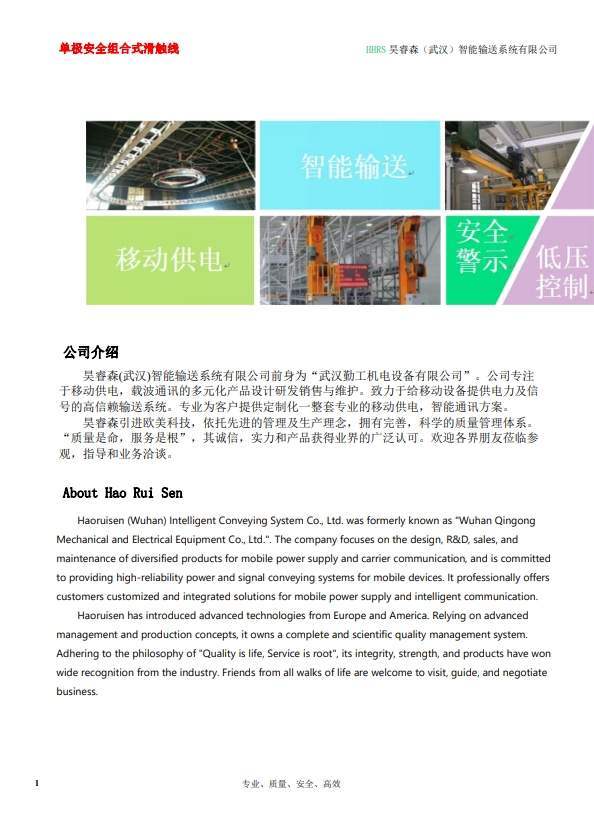 单极安全组合式滑触线

HHRS 昊睿森（武汉）智能输送系统有限公司

智能输送

移动供电

安全警示

低压控制

公司介绍

昊睿森(武汉)智能输送系统有限公司前身为“武汉勤工机电设备有限公司”。公司专注于移动供电，载波通讯的多元化产品设计研发销售与维护。致力于给移动设备提供电力及信号的高信赖输送系统。专业为客户提供定制化一整套专业的移动供电，智能通讯方案。

昊睿森引进欧美科技，依托先进的管理及生产理念，拥有完善，科学的质量管理体系。“质量是命，服务是根”，其诚信，实力和产品获得业界的广泛认可。欢迎各界朋友莅临参观，指导和业务洽谈。

About Hao Rui Sen

Haoruisen (Wuhan) Intelligent Conveying System Co., Ltd. was formerly known as "Wuhan Qingong Mechanical and Electrical Equipment Co., Ltd.". The company focuses on the design, R&D, sales, and maintenance of diversified products for mobile power supply and carrier communication, and is committed to providing high-reliability power and signal conveying systems for mobile devices. It professionally offers customers customized and integrated solutions for mobile power supply and intelligent communication.

Haoruisen has introduced advanced technologies from Europe and America. Relying on advanced management and production concepts, it owns a complete and scientific quality management system. Adhering to the philosophy of "Quality is life, Service is root", its integrity, strength, and products have won wide recognition from the industry. Friends from all walks of life are welcome to visit, guide, and negotiate business.

1

专业、质量、安全、高效